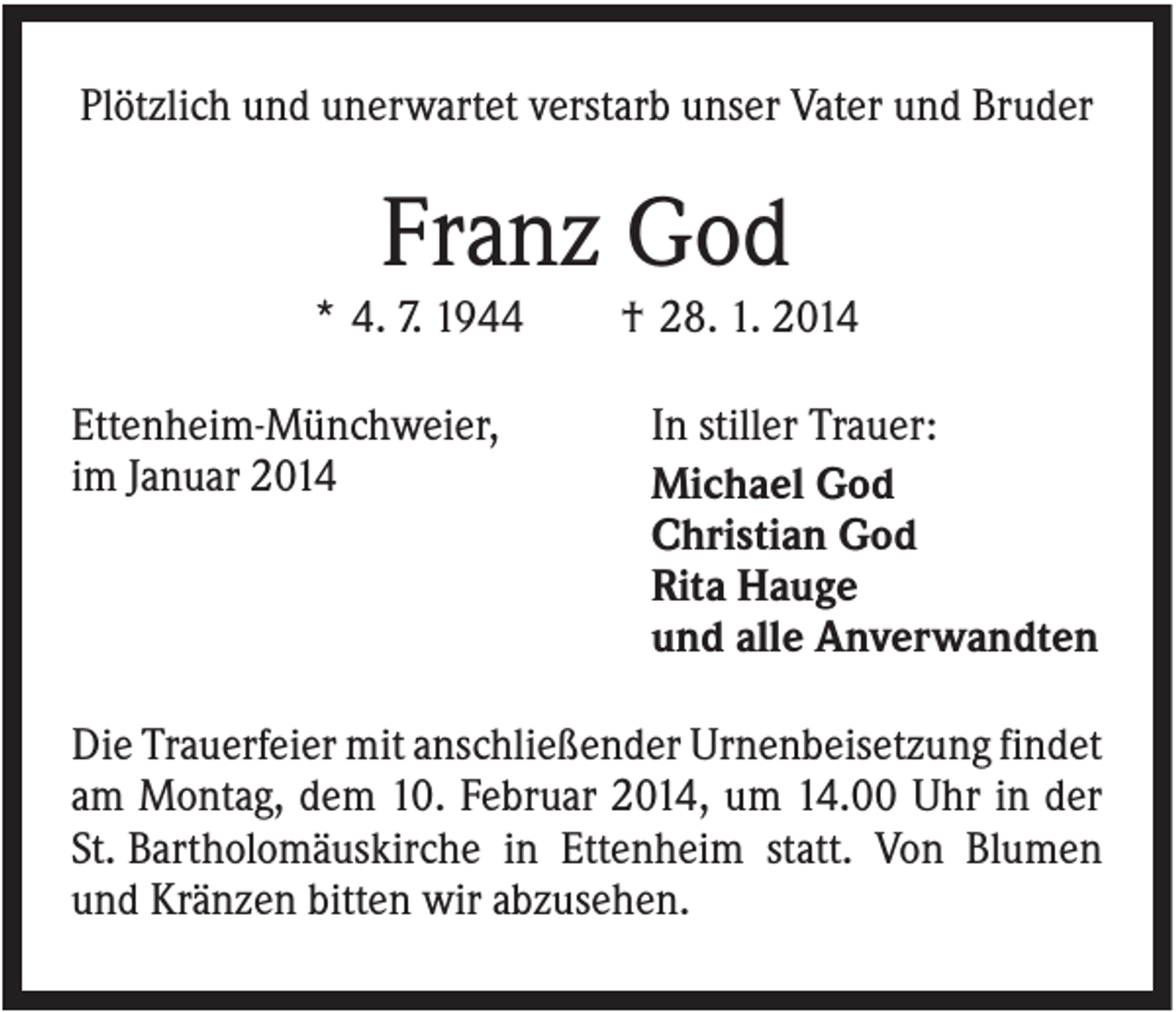 Plötzlich und unerwartet verstarb unser Vater und Bruder

Franz God

* 4. 7. 1944 † 28. 1. 2014

Ettenheim-Münchweier,
im Januar 2014

In stiller Trauer:
Michael God
Christian God
Rita Hauge
und alle Anverwandten

Die Trauerfeier mit anschließender Urnenbeisetzung findet am Montag, dem 10. Februar 2014, um 14.00 Uhr in der St. Bartholomäuskirche in Ettenheim statt. Von Blumen und Kränzen bitten wir abzusehen.